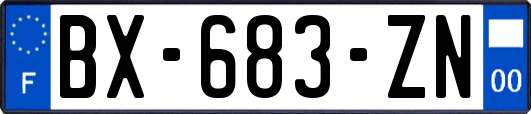 F

BX-683-ZN

00